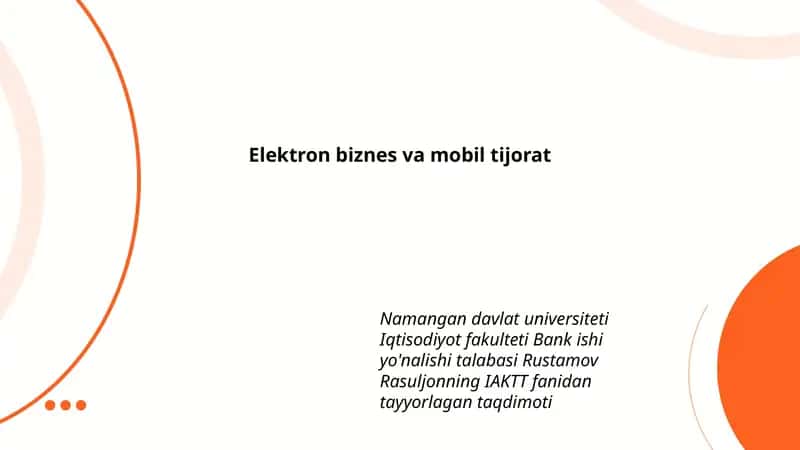 Elektron biznes va mobil tijorat

Namangan davlat universiteti Iqtisodiyot fakulteti Bank ishi yo'nalishi talabasi Rustamov Rasuljonning IAKTT fanidan tayyorlagan taqdimoti